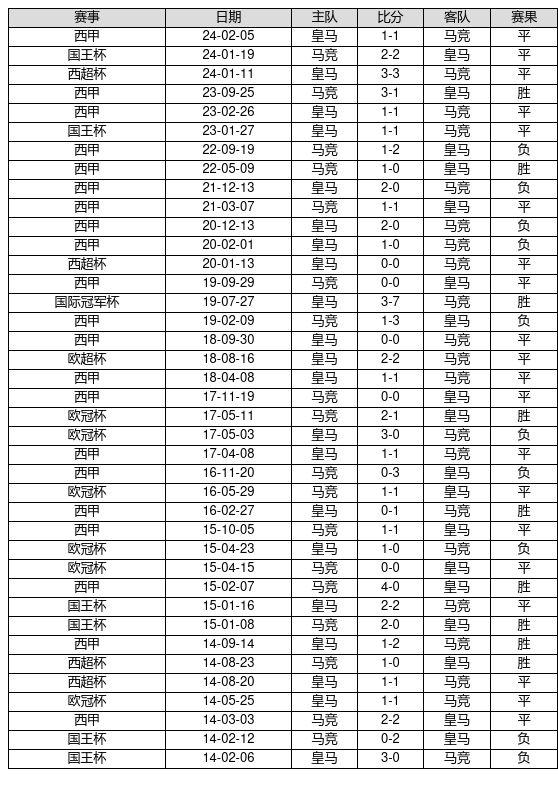 | 赛事 | 日期 | 主队 | 比分 | 客队 | 赛果 |
|---|---|---|---|---|---|
| 西甲 | 24-02-05 | 皇马 | 1-1 | 马竞 | 平 |
| 国王杯 | 24-01-19 | 马竞 | 2-2 | 皇马 | 平 |
| 西超杯 | 24-01-11 | 皇马 | 3-3 | 马竞 | 平 |
| 西甲 | 23-09-25 | 马竞 | 3-1 | 皇马 | 胜 |
| 西甲 | 23-02-26 | 皇马 | 1-1 | 马竞 | 平 |
| 国王杯 | 23-01-27 | 皇马 | 1-1 | 马竞 | 平 |
| 西甲 | 22-09-19 | 马竞 | 1-2 | 皇马 | 负 |
| 西甲 | 22-05-09 | 马竞 | 1-0 | 皇马 | 胜 |
| 西甲 | 21-12-13 | 皇马 | 2-0 | 马竞 | 负 |
| 西甲 | 21-03-07 | 马竞 | 1-1 | 皇马 | 平 |
| 西甲 | 20-12-13 | 皇马 | 2-0 | 马竞 | 负 |
| 西甲 | 20-02-01 | 皇马 | 1-0 | 马竞 | 负 |
| 西超杯 | 20-01-13 | 皇马 | 0-0 | 马竞 | 平 |
| 西甲 | 19-09-29 | 马竞 | 0-0 | 皇马 | 平 |
| 国际冠军杯 | 19-07-27 | 皇马 | 3-7 | 马竞 | 胜 |
| 西甲 | 19-02-09 | 马竞 | 1-3 | 皇马 | 负 |
| 西甲 | 18-09-30 | 皇马 | 0-0 | 马竞 | 平 |
| 欧超杯 | 18-08-16 | 皇马 | 2-2 | 马竞 | 平 |
| 西甲 | 18-04-08 | 皇马 | 1-1 | 马竞 | 平 |
| 西甲 | 17-11-19 | 马竞 | 0-0 | 皇马 | 平 |
| 欧冠杯 | 17-05-11 | 马竞 | 2-1 | 皇马 | 胜 |
| 欧冠杯 | 17-05-03 | 皇马 | 3-0 | 马竞 | 负 |
| 西甲 | 17-04-08 | 皇马 | 1-1 | 马竞 | 平 |
| 西甲 | 16-11-20 | 马竞 | 0-3 | 皇马 | 负 |
| 欧冠杯 | 16-05-29 | 马竞 | 1-1 | 皇马 | 平 |
| 西甲 | 16-02-27 | 皇马 | 0-1 | 马竞 | 胜 |
| 西甲 | 15-10-05 | 马竞 | 1-1 | 皇马 | 平 |
| 欧冠杯 | 15-04-23 | 皇马 | 1-0 | 马竞 | 负 |
| 欧冠杯 | 15-04-15 | 马竞 | 0-0 | 皇马 | 平 |
| 西甲 | 15-02-07 | 马竞 | 4-0 | 皇马 | 胜 |
| 国王杯 | 15-01-16 | 皇马 | 2-2 | 马竞 | 平 |
| 国王杯 | 15-01-08 | 马竞 | 2-0 | 皇马 | 胜 |
| 西甲 | 14-09-14 | 皇马 | 1-2 | 马竞 | 胜 |
| 西超杯 | 14-08-23 | 马竞 | 1-0 | 皇马 | 胜 |
| 西超杯 | 14-08-20 | 皇马 | 1-1 | 马竞 | 平 |
| 欧冠杯 | 14-05-25 | 皇马 | 1-1 | 马竞 | 平 |
| 西甲 | 14-03-03 | 马竞 | 2-2 | 皇马 | 平 |
| 国王杯 | 14-02-12 | 马竞 | 0-2 | 皇马 | 负 |
| 国王杯 | 14-02-06 | 皇马 | 3-0 | 马竞 | 负 |